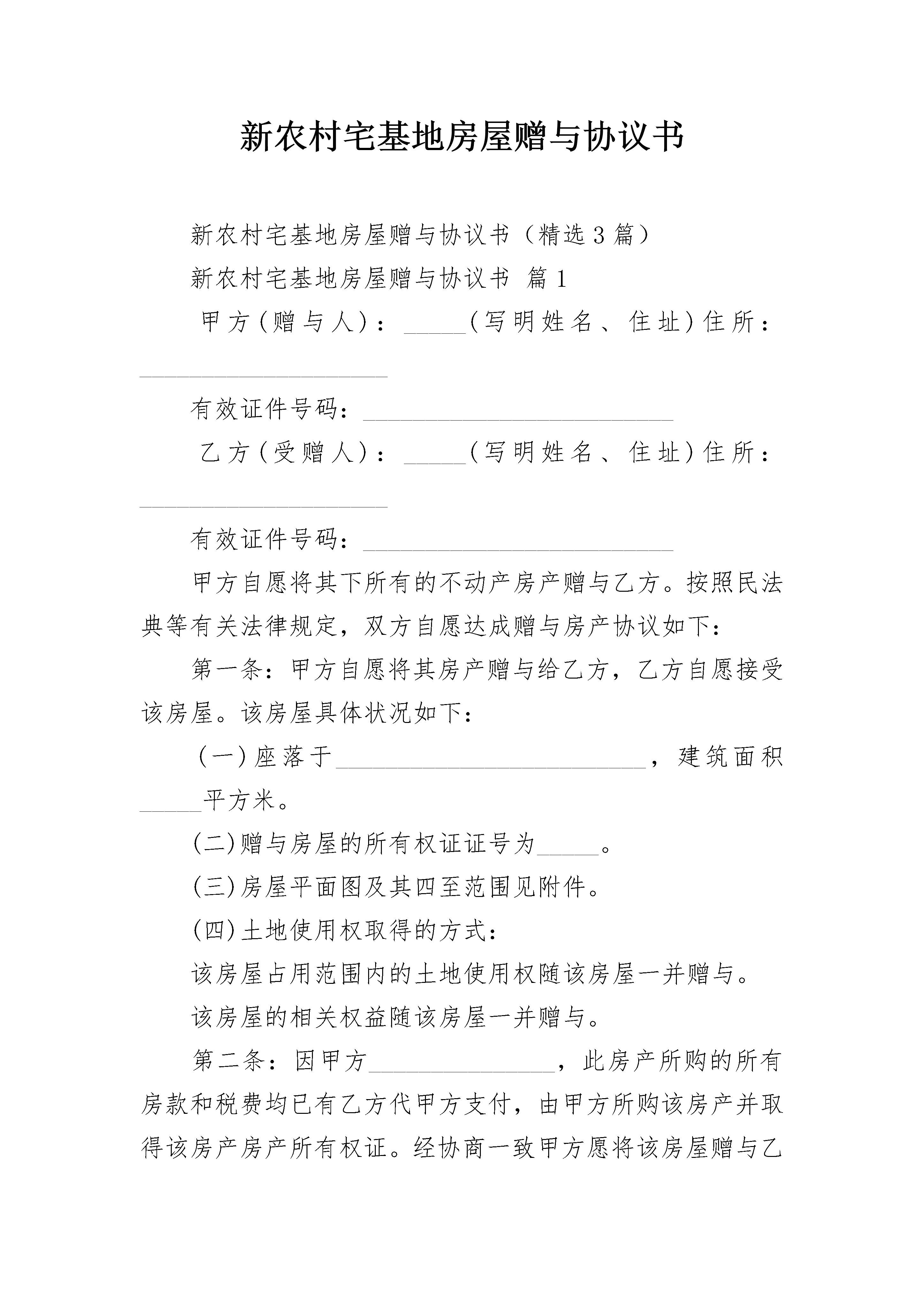 新农村宅基地房屋赠与协议书

新农村宅基地房屋赠与协议书（精选3篇）

新农村宅基地房屋赠与协议书 篇1

甲方(赠与人)：_____(写明姓名、住址)住所：____________________

有效证件号码：_________________________

乙方(受赠人)：_____(写明姓名、住址)住所：____________________

有效证件号码：_________________________

甲方自愿将其下所有的不动产房产赠与乙方。按照民法典等有关法律规定，双方自愿达成赠与房产协议如下：

第一条：甲方自愿将其房产赠与给乙方，乙方自愿接受该房屋。该房屋具体状况如下：

(一)座落于_________________________，建筑面积_____平方米。

(二)赠与房屋的所有权证证号为_____。

(三)房屋平面图及其四至范围见附件。

(四)土地使用权取得的方式：

该房屋占用范围内的土地使用权随该房屋一并赠与。

该房屋的相关权益随该房屋一并赠与。

第二条：因甲方_______________，此房产所购的所有房款和税费均已有乙方代甲方支付，由甲方所购该房产并取得该房产房产所有权证。经协商一致甲方愿将该房屋赠与乙